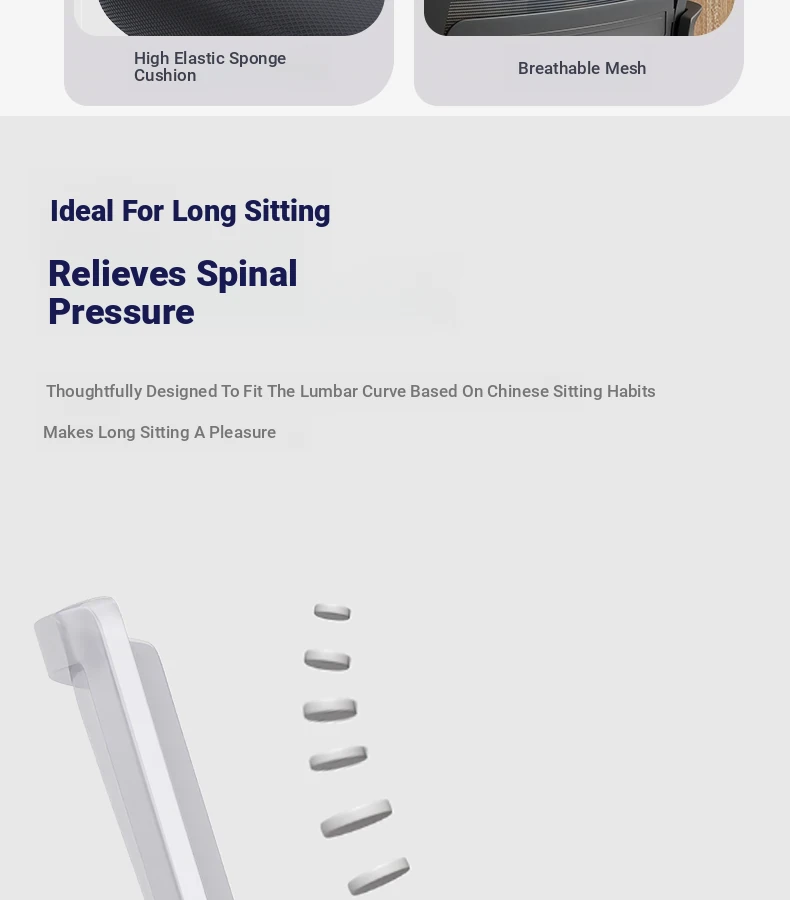 High Elastic Sponge Cushion

Breathable Mesh

Ideal For Long Sitting

Relieves Spinal Pressure

Thoughtfully Designed To Fit The Lumbar Curve Based On Chinese Sitting Habits

Makes Long Sitting A Pleasure